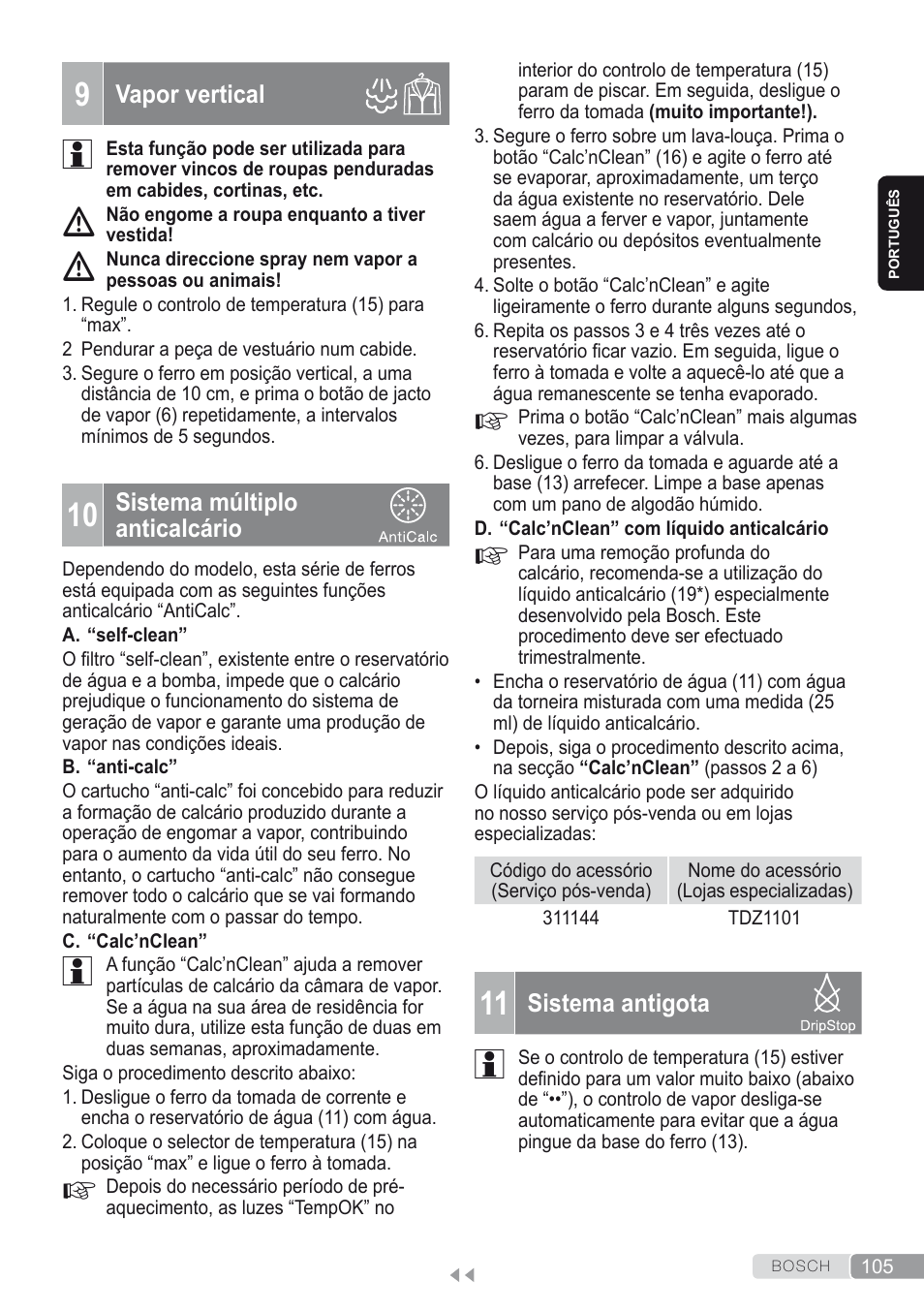 9 Vapor vertical

Esta função pode ser utilizada para remover vincos de roupas penduradas em cabides, cortinas, etc.

Não engome a roupa enquanto a tiver vestida!

Nunca direccione spray nem vapor a pessoas ou animais!

1. Regule o controlo de temperatura (15) para “max”.
2 Pendurar a peça de vestuário num cabide.
3. Segure o ferro em posição vertical, a uma distância de 10 cm, e prima o botão de jacto de vapor (6) repetidamente, a intervalos mínimos de 5 segundos.

10 Sistema múltiplo anticalcário AntiCalc

Dependendo do modelo, esta série de ferros está equipada com as seguintes funções anticalcário “AntiCalc”.

A. “self-clean”
O filtro “self-clean”, existente entre o reservatório de água e a bomba, impede que o calcário prejudique o funcionamento do sistema de geração de vapor e garante uma produção de vapor nas condições ideais.

B. “anti-calc”
O cartucho “anti-calc” foi concebido para reduzir a formação de calcário produzido durante a operação de engomar a vapor, contribuindo para o aumento da vida útil do seu ferro. No entanto, o cartucho “anti-calc” não consegue remover todo o calcário que se vai formando naturalmente com o passar do tempo.

C. “Calc’nClean”
A função “Calc’nClean” ajuda a remover partículas de calcário da câmara de vapor. Se a água na sua área de residência for muito dura, utilize esta função de duas em duas semanas, aproximadamente.

Siga o procedimento descrito abaixo:
1. Desligue o ferro da tomada de corrente e encha o reservatório de água (11) com água.
2. Coloque o selector de temperatura (15) na posição “max” e ligue o ferro à tomada.
Depois do necessário período de pré-aquecimento, as luzes “TempOK” no interior do controlo de temperatura (15) param de piscar. Em seguida, desligue o ferro da tomada (muito importante!).
3. Segure o ferro sobre um lava-louça. Prima o botão “Calc’nClean” (16) e agite o ferro até se evaporar, aproximadamente, um terço da água existente no reservatório. Dele saem água a ferver e vapor, juntamente com calcário ou depósitos eventualmente presentes.
4. Solte o botão “Calc’nClean” e agite ligeiramente o ferro durante alguns segundos,
6. Repita os passos 3 e 4 três vezes até o reservatório ficar vazio. Em seguida, ligue o ferro à tomada e volte a aquecê-lo até que a água remanescente se tenha evaporado.
Prima o botão “Calc’nClean” mais algumas vezes, para limpar a válvula.
6. Desligue o ferro da tomada e aguarde até a base (13) arrefecer. Limpe a base apenas com um pano de algodão húmido.

D. “Calc’nClean” com líquido anticalcário
Para uma remoção profunda do calcário, recomenda-se a utilização do líquido anticalcário (19*) especialmente desenvolvido pela Bosch. Este procedimento deve ser efectuado trimestralmente.
• Encha o reservatório de água (11) com água da torneira misturada com uma medida (25 ml) de líquido anticalcário.
• Depois, siga o procedimento descrito acima, na secção “Calc’nClean” (passos 2 a 6)
O líquido anticalcário pode ser adquirido no nosso serviço pós-venda ou em lojas especializadas:

| Código do acessório (Serviço pós-venda) | Nome do acessório (Lojas especializadas) |
|---|---|
| 311144 | TDZ1101 |

11 Sistema antigota DripStop

Se o controlo de temperatura (15) estiver definido para um valor muito baixo (abaixo de “••”), o controlo de vapor desliga-se automaticamente para evitar que a água pingue da base do ferro (13).

PORTUGUÊS

BOSCH 105